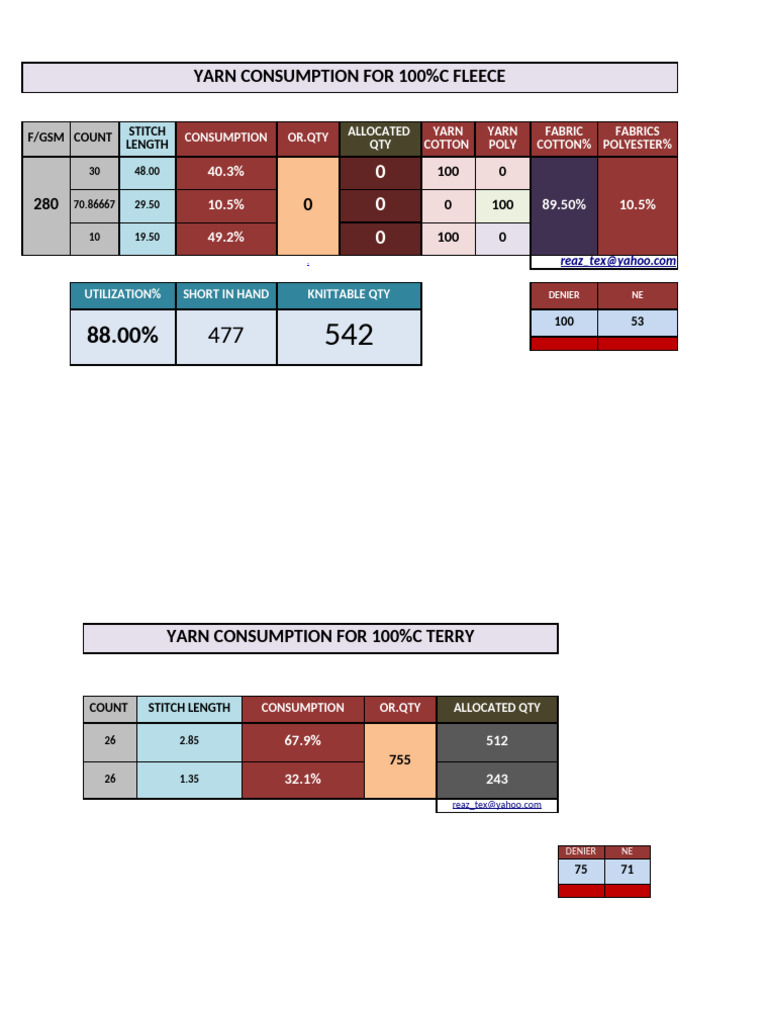 YARN CONSUMPTION FOR 100%C FLEECE

| F/GSM | COUNT | STITCH LENGTH | CONSUMPTION | OR.QTY | ALLOCATED QTY | YARN COTTON | YARN POLY | FABRIC COTTON% | FABRICS POLYESTER% |
|---|---|---|---|---|---|---|---|---|---|
| 280 | 30 | 48.00 | 40.3% | 0 | 0 | 100 | 0 | 89.50% | 10.5% |
| | 70.86667 | 29.50 | 10.5% | | 0 | 0 | 100 | | |
| | 10 | 19.50 | 49.2% | | 0 | 100 | 0 | | |

reaz_tex@yahoo.com

| UTILIZATION% | SHORT IN HAND | KNITTABLE QTY |
|---|---|---|
| 88.00% | 477 | 542 |

| DENIER | NE |
|---|---|
| 100 | 53 |

YARN CONSUMPTION FOR 100%C TERRY

| COUNT | STITCH LENGTH | CONSUMPTION | OR.QTY | ALLOCATED QTY |
|---|---|---|---|---|
| 26 | 2.85 | 67.9% | 755 | 512 |
| 26 | 1.35 | 32.1% | | 243 |

reaz_tex@yahoo.com

| DENIER | NE |
|---|---|
| 75 | 71 |